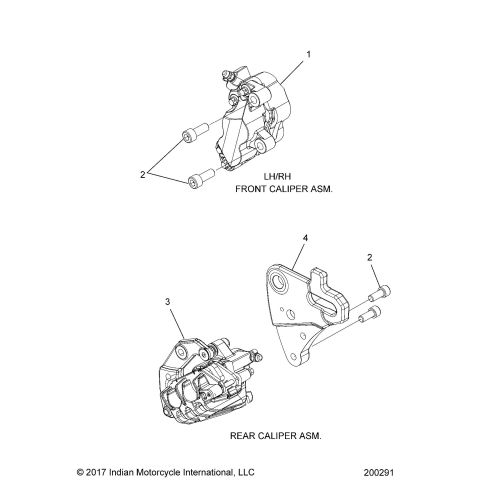 1

2

LH/RH
FRONT CALIPER ASM.

4

2

3

REAR CALIPER ASM.

© 2017 Indian Motorcycle International, LLC

200291